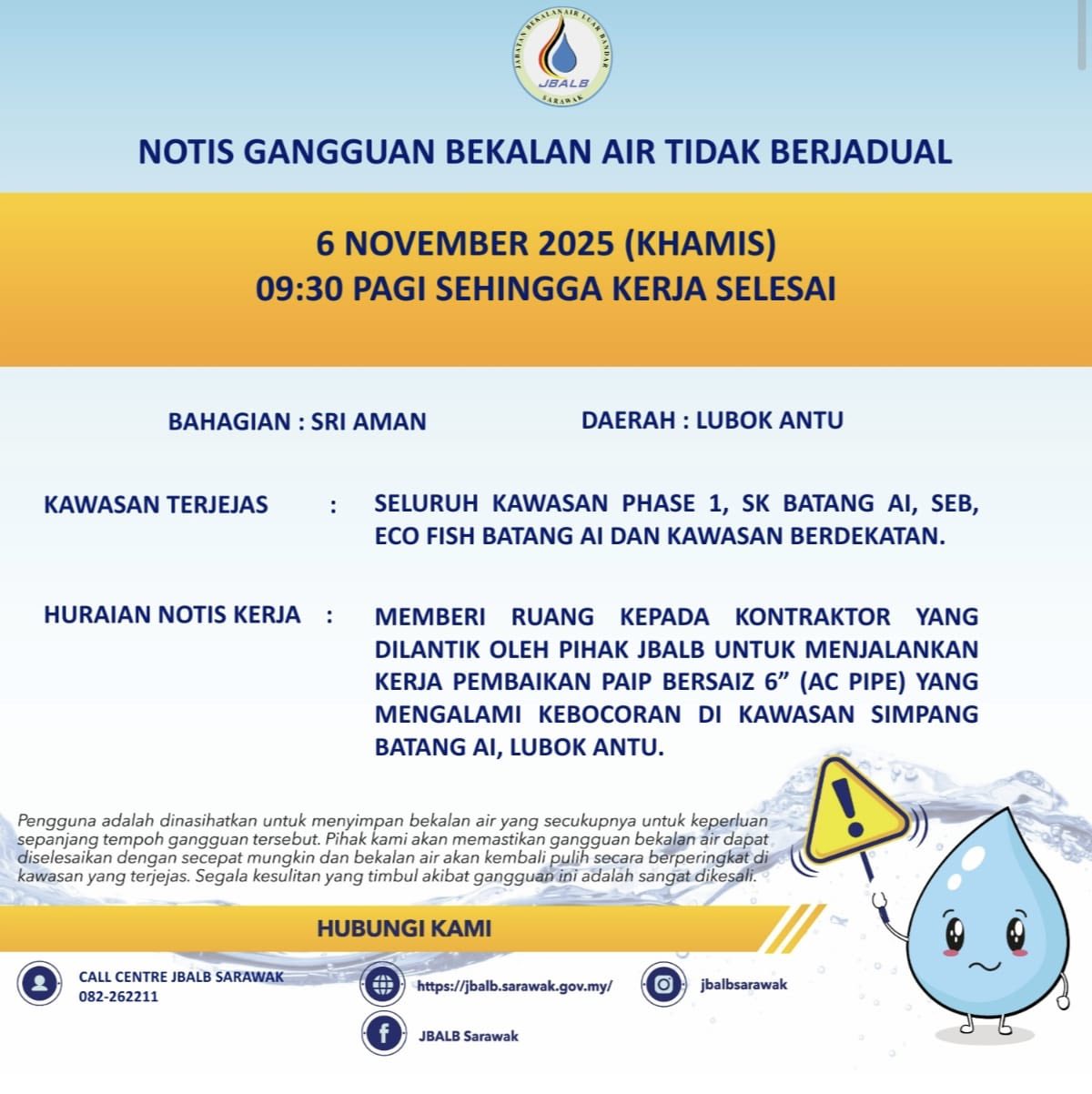 JABATAN BEKALAN AIR LUAR BANDAR
JBALB
SARAWAK

NOTIS GANGGUAN BEKALAN AIR TIDAK BERJADUAL

6 NOVEMBER 2025 (KHAMIS)
09:30 PAGI SEHINGGA KERJA SELESAI

BAHAGIAN : SRI AMAN

DAERAH : LUBOK ANTU

KAWASAN TERJEJAS : SELURUH KAWASAN PHASE 1, SK BATANG AI, SEB, ECO FISH BATANG AI DAN KAWASAN BERDEKATAN.

HURAIAN NOTIS KERJA : MEMBERI RUANG KEPADA KONTRAKTOR YANG DILANTIK OLEH PIHAK JBALB UNTUK MENJALANKAN KERJA PEMBAIKAN PAIP BERSAIZ 6” (AC PIPE) YANG MENGALAMI KEBOCORAN DI KAWASAN SIMPANG BATANG AI, LUBOK ANTU.

Pengguna adalah dinasihatkan untuk menyimpan bekalan air yang secukupnya untuk keperluan sepanjang tempoh gangguan tersebut. Pihak kami akan memastikan gangguan bekalan air dapat diselesaikan dengan secepat mungkin dan bekalan air akan kembali pulih secara berperingkat di kawasan yang terjejas. Segala kesulitan yang timbul akibat gangguan ini adalah sangat dikesali.

HUBUNGI KAMI

CALL CENTRE JBALB SARAWAK
082-262211

https://jbalb.sarawak.gov.my/

jbalbsarawak

JBALB Sarawak